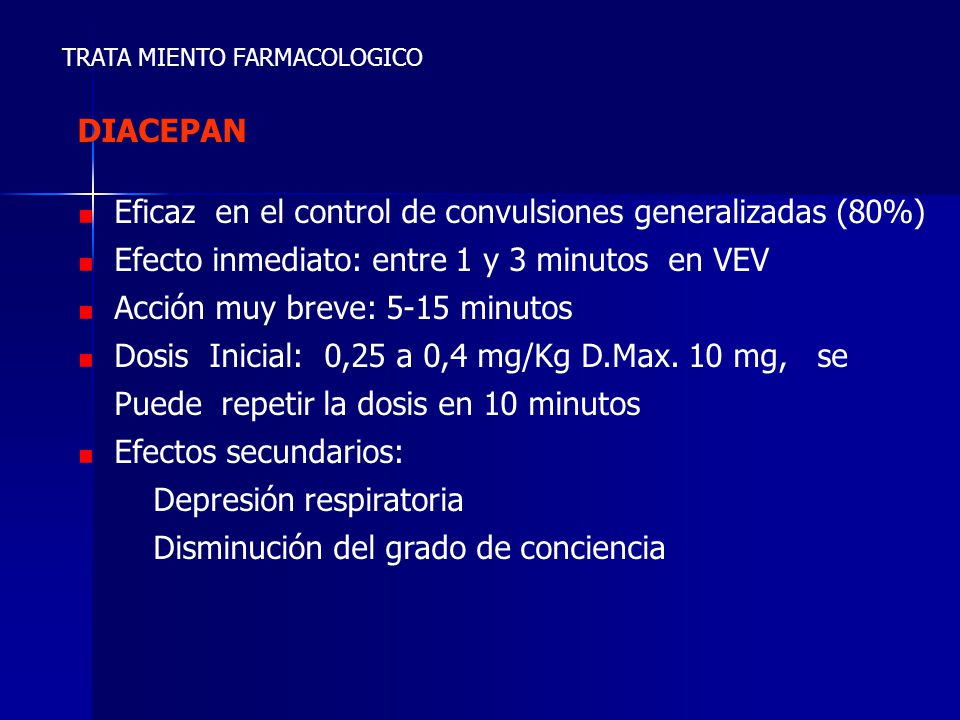 TRATA MIENTO FARMACOLOGICO

DIACEPAN

- Eficaz en el control de convulsiones generalizadas (80%)
- Efecto inmediato: entre 1 y 3 minutos en VEV
- Acción muy breve: 5-15 minutos
- Dosis Inicial: 0,25 a 0,4 mg/Kg D.Max. 10 mg, se Puede repetir la dosis en 10 minutos
- Efectos secundarios:
  Depresión respiratoria
  Disminución del grado de conciencia